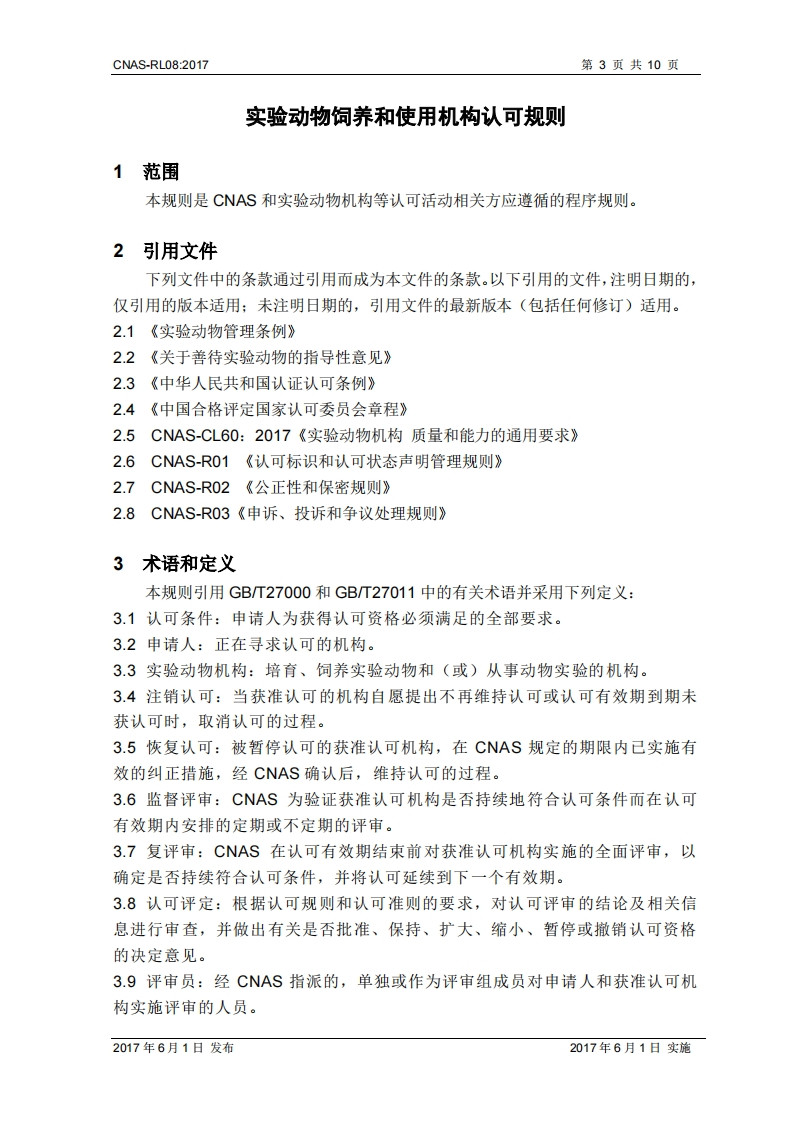 CNAS-RL08:2017

第 3 页 共 10 页

实验动物饲养和使用机构认可规则

1 范围

本规则是 CNAS 和实验动物机构等认可活动相关方应遵循的程序规则。

2 引用文件

下列文件中的条款通过引用而成为本文件的条款。以下引用的文件，注明日期的，仅引用的版本适用；未注明日期的，引用文件的最新版本（包括任何修订）适用。

2.1 《实验动物管理条例》

2.2 《关于善待实验动物的指导性意见》

2.3 《中华人民共和国认证认可条例》

2.4 《中国合格评定国家认可委员会章程》

2.5 CNAS-CL60：2017《实验动物机构 质量和能力的通用要求》

2.6 CNAS-R01 《认可标识和认可状态声明管理规则》

2.7 CNAS-R02 《公正性和保密规则》

2.8 CNAS-R03《申诉、投诉和争议处理规则》

3 术语和定义

本规则引用 GB/T27000 和 GB/T27011 中的有关术语并采用下列定义：

3.1 认可条件：申请人为获得认可资格必须满足的全部要求。

3.2 申请人：正在寻求认可的机构。

3.3 实验动物机构：培育、饲养实验动物和（或）从事动物实验的机构。

3.4 注销认可：当获准认可的机构自愿提出不再维持认可或认可有效期到期未获认可时，取消认可的过程。

3.5 恢复认可：被暂停认可的获准认可机构，在 CNAS 规定的期限内已实施有效的纠正措施，经 CNAS 确认后，维持认可的过程。

3.6 监督评审：CNAS 为验证获准认可机构是否持续地符合认可条件而在认可有效期内安排的定期或不定期的评审。

3.7 复评审：CNAS 在认可有效期结束前对获准认可机构实施的全面评审，以确定是否持续符合认可条件，并将认可延续到下一个有效期。

3.8 认可评定：根据认可规则和认可准则的要求，对认可评审的结论及相关信息进行审查，并做出有关是否批准、保持、扩大、缩小、暂停或撤销认可资格的决定意见。

3.9 评审员：经 CNAS 指派的，单独或作为评审组成员对申请人和获准认可机构实施评审的人员。

2017 年 6 月 1 日 发布

2017 年 6 月 1 日 实施